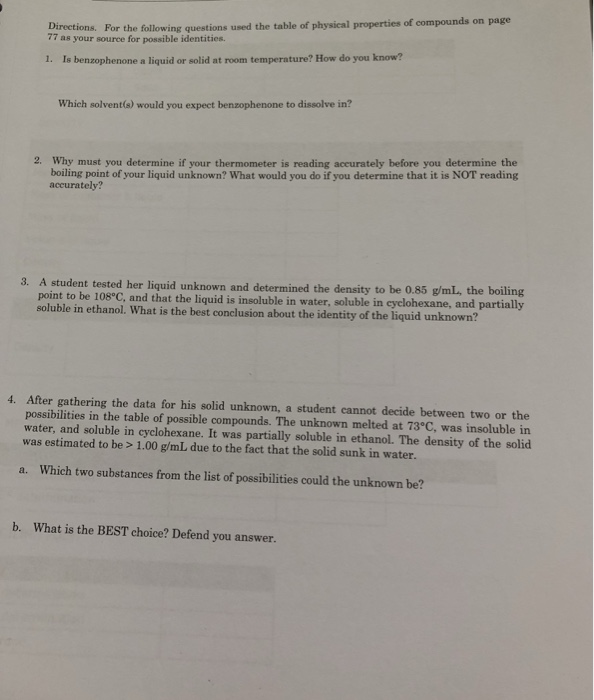 Directions. For the following questions used the table of physical properties of compounds on page 77 as your source for possible identities.

1. Is benzophenone a liquid or solid at room temperature? How do you know?

Which solvent(s) would you expect benzophenone to dissolve in?

2. Why must you determine if your thermometer is reading accurately before you determine the boiling point of your liquid unknown? What would you do if you determine that it is NOT reading accurately?

3. A student tested her liquid unknown and determined the density to be 0.85 g/mL, the boiling point to be 108°C, and that the liquid is insoluble in water, soluble in cyclohexane, and partially soluble in ethanol. What is the best conclusion about the identity of the liquid unknown?

4. After gathering the data for his solid unknown, a student cannot decide between two or the possibilities in the table of possible compounds. The unknown melted at 73°C, was insoluble in water, and soluble in cyclohexane. It was partially soluble in ethanol. The density of the solid was estimated to be > 1.00 g/mL due to the fact that the solid sunk in water.

a. Which two substances from the list of possibilities could the unknown be?

b. What is the BEST choice? Defend you answer.